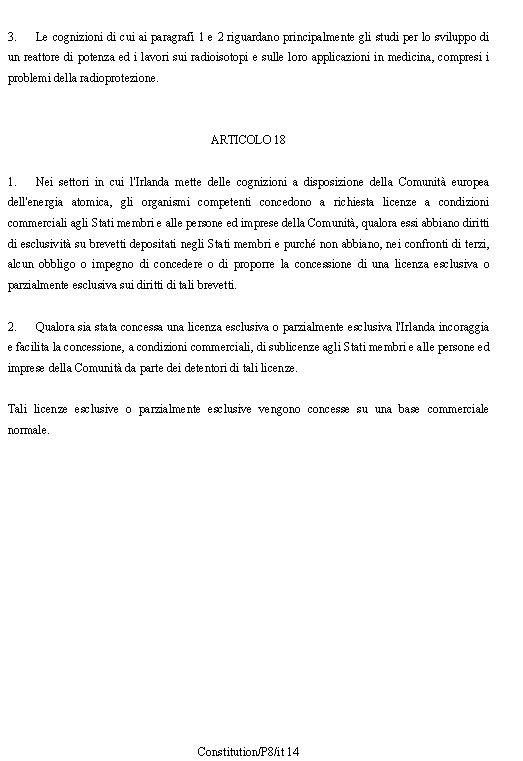 3. Le cognizioni di cui ai paragrafi 1 e 2 riguardano principalmente gli studi per lo sviluppo di un reattore di potenza ed i lavori sui radioisotopi e sulle loro applicazioni in medicina, compresi i problemi della radioprotezione.

ARTICOLO 18

1. Nei settori in cui l'Irlanda mette delle cognizioni a disposizione della Comunità europea dell'energia atomica, gli organismi competenti concedono a richiesta licenze a condizioni commerciali agli Stati membri e alle persone ed imprese della Comunità, qualora essi abbiano diritti di esclusività su brevetti depositati negli Stati membri e purché non abbiano, nei confronti di terzi, alcun obbligo o impegno di concedere o di proporre la concessione di una licenza esclusiva o parzialmente esclusiva sui diritti di tali brevetti.

2. Qualora sia stata concessa una licenza esclusiva o parzialmente esclusiva l'Irlanda incoraggia e facilita la concessione, a condizioni commerciali, di sublicenze agli Stati membri e alle persone ed imprese della Comunità da parte dei detentori di tali licenze.

Tali licenze esclusive o parzialmente esclusive vengono concesse su una base commerciale normale.

Constitution/P8/it 14